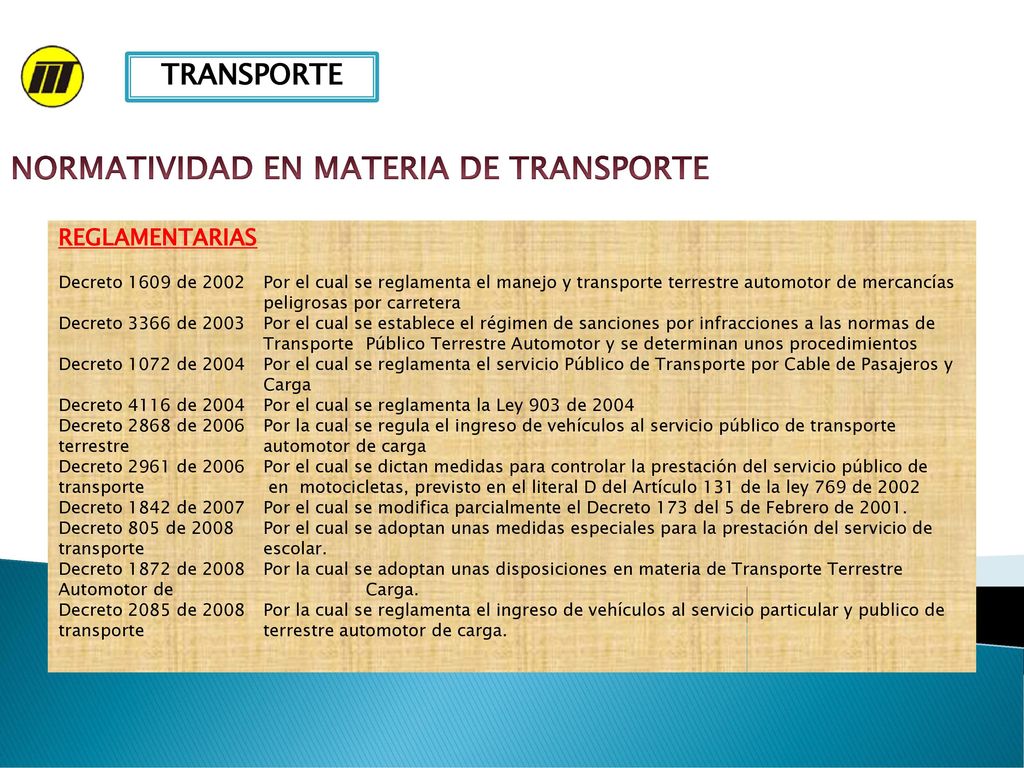 TRANSPORTE

NORMATIVIDAD EN MATERIA DE TRANSPORTE

REGLAMENTARIAS

Decreto 1609 de 2002 Por el cual se reglamenta el manejo y transporte terrestre automotor de mercancías peligrosas por carretera
Decreto 3366 de 2003 Por el cual se establece el régimen de sanciones por infracciones a las normas de Transporte Público Terrestre Automotor y se determinan unos procedimientos
Decreto 1072 de 2004 Por el cual se reglamenta el servicio Público de Transporte por Cable de Pasajeros y Carga
Decreto 4116 de 2004 Por el cual se reglamenta la Ley 903 de 2004
Decreto 2868 de 2006 Por la cual se regula el ingreso de vehículos al servicio público de transporte terrestre automotor de carga
Decreto 2961 de 2006 Por el cual se dictan medidas para controlar la prestación del servicio público de transporte en motocicletas, previsto en el literal D del Artículo 131 de la ley 769 de 2002
Decreto 1842 de 2007 Por el cual se modifica parcialmente el Decreto 173 del 5 de Febrero de 2001.
Decreto 805 de 2008 Por el cual se adoptan unas medidas especiales para la prestación del servicio de transporte escolar.
Decreto 1872 de 2008 Por la cual se adoptan unas disposiciones en materia de Transporte Terrestre Automotor de Carga.
Decreto 2085 de 2008 Por la cual se reglamenta el ingreso de vehículos al servicio particular y publico de transporte terrestre automotor de carga.